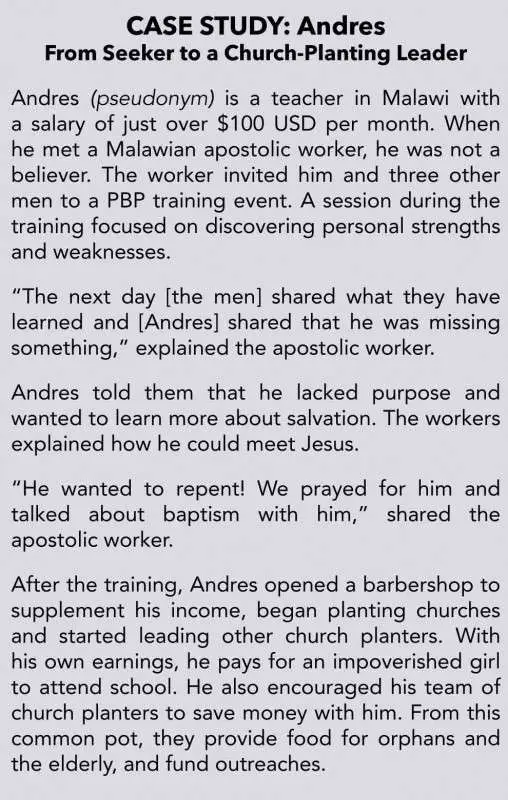 CASE STUDY: Andres
From Seeker to a Church-Planting Leader

Andres (pseudonym) is a teacher in Malawi with a salary of just over $100 USD per month. When he met a Malawian apostolic worker, he was not a believer. The worker invited him and three other men to a PBP training event. A session during the training focused on discovering personal strengths and weaknesses.

"The next day [the men] shared what they have learned and [Andres] shared that he was missing something," explained the apostolic worker.

Andres told them that he lacked purpose and wanted to learn more about salvation. The workers explained how he could meet Jesus.

"He wanted to repent! We prayed for him and talked about baptism with him," shared the apostolic worker.

After the training, Andres opened a barbershop to supplement his income, began planting churches and started leading other church planters. With his own earnings, he pays for an impoverished girl to attend school. He also encouraged his team of church planters to save money with him. From this common pot, they provide food for orphans and the elderly, and fund outreaches.